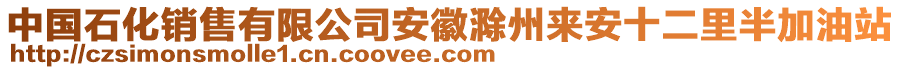 中国石化销售有限公司安徽滁州来安十二里半加油站
http://czsimonsmolle1.cn.coovee.com